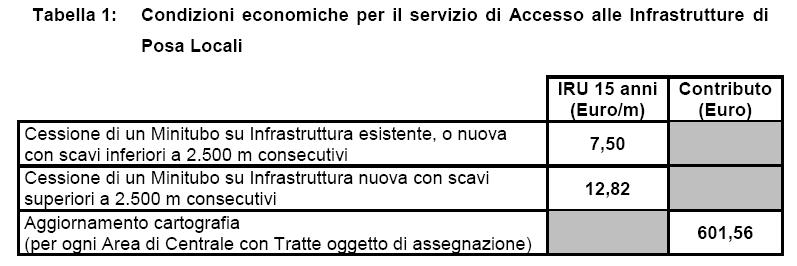 Tabella 1: Condizioni economiche per il servizio di Accesso alle Infrastrutture di Posa Locali

| | IRU 15 anni (Euro/m) | Contributo (Euro) |
|---|---|---|
| Cessione di un Minitubo su Infrastruttura esistente, o nuova con scavi inferiori a 2.500 m consecutivi | 7,50 | |
| Cessione di un Minitubo su Infrastruttura nuova con scavi superiori a 2.500 m consecutivi | 12,82 | |
| Aggiornamento cartografia (per ogni Area di Centrale con Tratte oggetto di assegnazione) | | 601,56 |